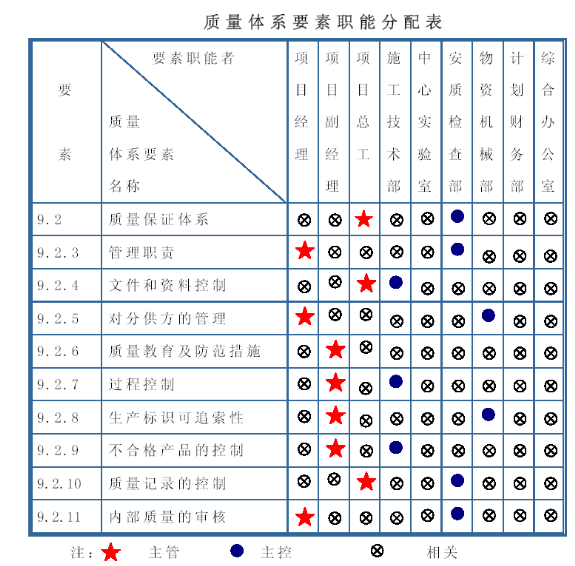 质量体系要素职能分配表

| 要素 | 要素职能者 / 质量体系要素名称 | 项目经理 | 项目副经理 | 项目总工 | 施工技术部 | 中心实验室 | 安质检查部 | 物资机械部 | 计划财务部 | 综合办公室 |
|---|---|---|---|---|---|---|---|---|---|---|
| 9.2 | 质量保证体系 | ⊗ | ⊗ | ★ | ⊗ | ⊗ | ● | ⊗ | ⊗ | ⊗ |
| 9.2.3 | 管理职责 | ★ | ⊗ | ⊗ | ⊗ | ⊗ | ● | ⊗ | ⊗ | ⊗ |
| 9.2.4 | 文件和资料控制 | ⊗ | ⊗ | ★ | ● | ⊗ | ⊗ | ⊗ | ⊗ | ⊗ |
| 9.2.5 | 对分供方的管理 | ★ | ⊗ | ⊗ | ⊗ | ⊗ | ⊗ | ● | ⊗ | ⊗ |
| 9.2.6 | 质量教育及防范措施 | ⊗ | ★ | ⊗ | ⊗ | ⊗ | ⊗ | ⊗ | ⊗ | ⊗ |
| 9.2.7 | 过程控制 | ⊗ | ★ | ⊗ | ● | ⊗ | ⊗ | ⊗ | ⊗ | ⊗ |
| 9.2.8 | 生产标识可追索性 | ⊗ | ★ | ⊗ | ⊗ | ⊗ | ⊗ | ● | ⊗ | ⊗ |
| 9.2.9 | 不合格产品的控制 | ⊗ | ★ | ⊗ | ● | ⊗ | ⊗ | ⊗ | ⊗ | ⊗ |
| 9.2.10 | 质量记录的控制 | ⊗ | ⊗ | ★ | ⊗ | ⊗ | ● | ⊗ | ⊗ | ⊗ |
| 9.2.11 | 内部质量的审核 | ★ | ⊗ | ⊗ | ⊗ | ⊗ | ● | ⊗ | ⊗ | ⊗ |

注：★ 主管 ● 主控 ⊗ 相关